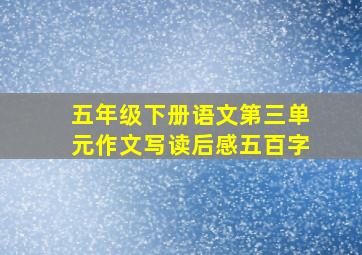 五年级下册语文第三单元作文写读后感五百字